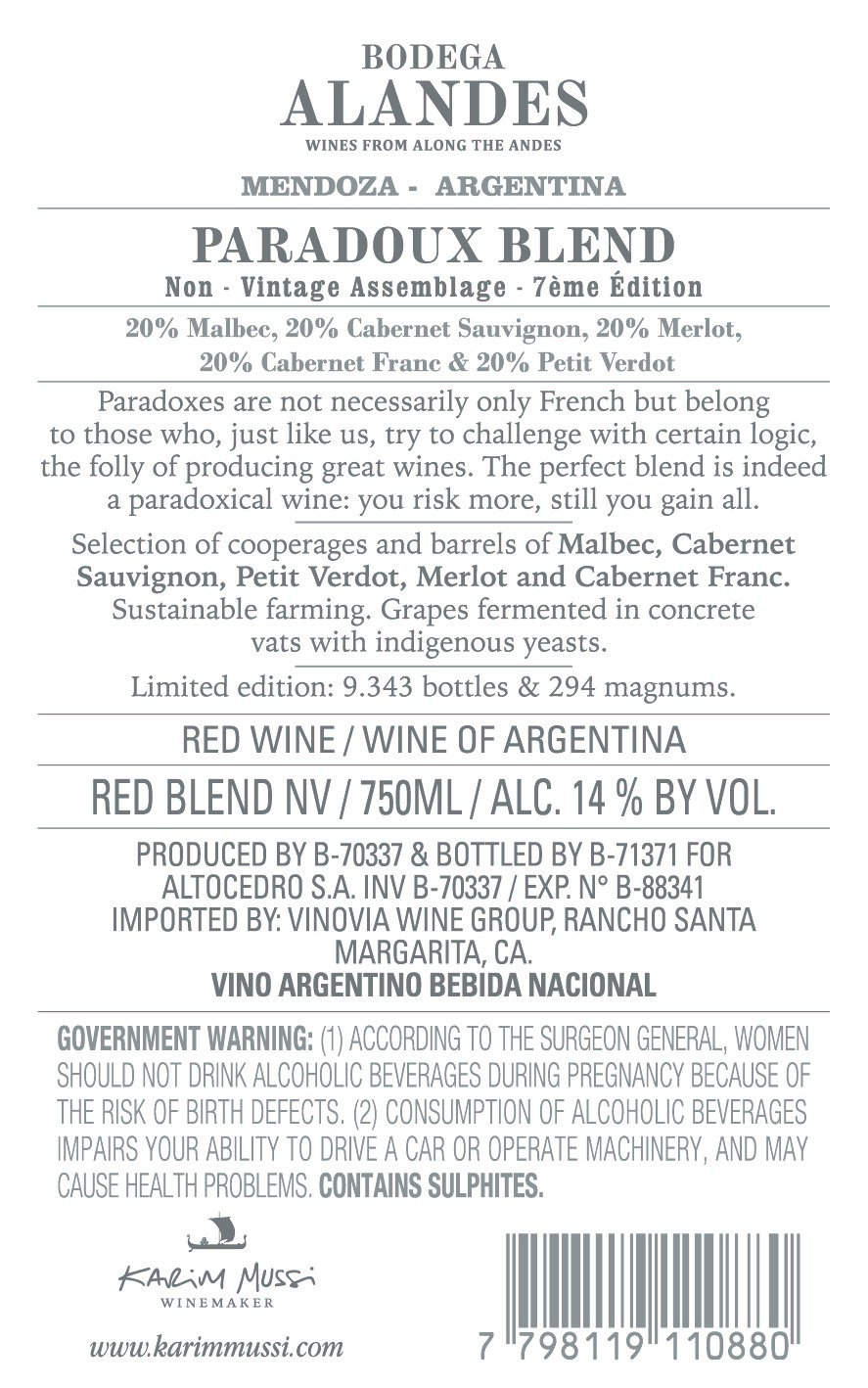 BODEGA
ALANDES
WINES FROM ALONG THE ANDES

MENDOZA - ARGENTINA

PARADOUX BLEND
Non - Vintage Assemblage - 7ème Édition

20% Malbec, 20% Cabernet Sauvignon, 20% Merlot, 20% Cabernet Franc & 20% Petit Verdot

Paradoxes are not necessarily only French but belong to those who, just like us, try to challenge with certain logic, the folly of producing great wines. The perfect blend is indeed a paradoxical wine: you risk more, still you gain all.

Selection of cooperages and barrels of Malbec, Cabernet Sauvignon, Petit Verdot, Merlot and Cabernet Franc. Sustainable farming. Grapes fermented in concrete vats with indigenous yeasts.

Limited edition: 9.343 bottles & 294 magnums.

RED WINE / WINE OF ARGENTINA

RED BLEND NV / 750ML / ALC. 14 % BY VOL.

PRODUCED BY B-70337 & BOTTLED BY B-71371 FOR ALTOCEDRO S.A. INV B-70337 / EXP. N° B-88341
IMPORTED BY: VINOVIA WINE GROUP, RANCHO SANTA MARGARITA, CA.
VINO ARGENTINO BEBIDA NACIONAL

GOVERNMENT WARNING: (1) ACCORDING TO THE SURGEON GENERAL, WOMEN SHOULD NOT DRINK ALCOHOLIC BEVERAGES DURING PREGNANCY BECAUSE OF THE RISK OF BIRTH DEFECTS. (2) CONSUMPTION OF ALCOHOLIC BEVERAGES IMPAIRS YOUR ABILITY TO DRIVE A CAR OR OPERATE MACHINERY, AND MAY CAUSE HEALTH PROBLEMS. CONTAINS SULPHITES.

KARIM MUSSI
WINEMAKER

www.karimmussi.com

7 798119 110880